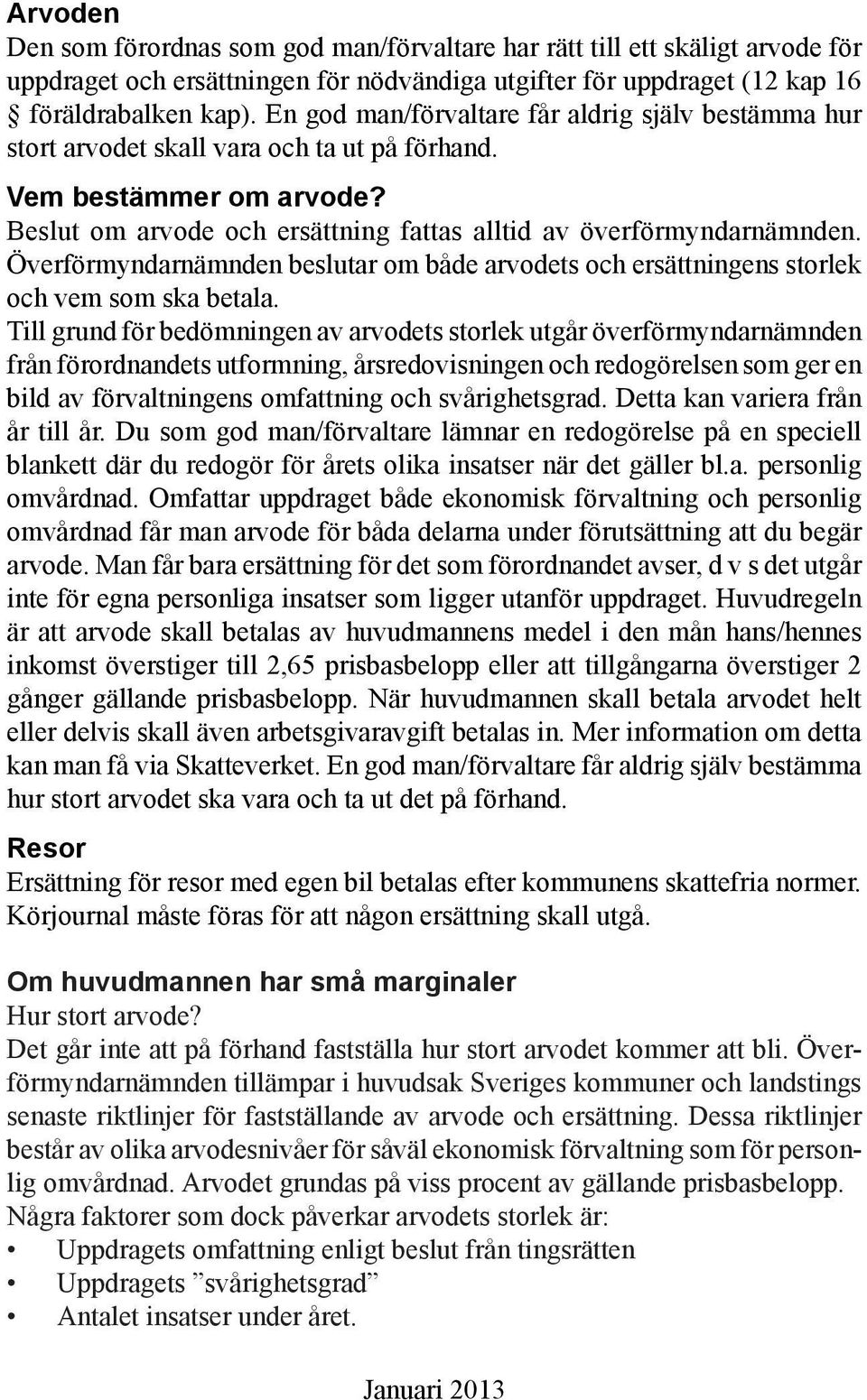 Arvoden
Den som förordnas som god man/förvaltare har rätt till ett skäligt arvode för uppdraget och ersättningen för nödvändiga utgifter för uppdraget (12 kap 16 § föräldrabalken kap). En god man/förvaltare får aldrig själv bestämma hur stort arvodet skall vara och ta ut på förhand.

Vem bestämmer om arvode?
Beslut om arvode och ersättning fattas alltid av överförmyndarnämnden. Överförmyndarnämnden beslutar om både arvodets och ersättningens storlek och vem som ska betala.
Till grund för bedömningen av arvodets storlek utgår överförmyndarnämnden från förordnandets utformning, årsredovisningen och redogörelsen som ger en bild av förvaltningens omfattning och svårighetsgrad. Detta kan variera från år till år. Du som god man/förvaltare lämnar en redogörelse på en speciell blankett där du redogör för årets olika insatser när det gäller bl.a. personlig omvårdnad. Omfattar uppdraget både ekonomisk förvaltning och personlig omvårdnad får man arvode för båda delarna under förutsättning att du begär arvode. Man får bara ersättning för det som förordnandet avser, d v s det utgår inte för egna personliga insatser som ligger utanför uppdraget. Huvudregeln är att arvode skall betalas av huvudmannens medel i den mån hans/hennes inkomst överstiger till 2,65 prisbasbelopp eller att tillgångarna överstiger 2 gånger gällande prisbasbelopp. När huvudmannen skall betala arvodet helt eller delvis skall även arbetsgivaravgift betalas in. Mer information om detta kan man få via Skatteverket. En god man/förvaltare får aldrig själv bestämma hur stort arvodet ska vara och ta ut det på förhand.

Resor
Ersättning för resor med egen bil betalas efter kommunens skattefria normer. Körjournal måste föras för att någon ersättning skall utgå.

Om huvudmannen har små marginaler
Hur stort arvode?
Det går inte att på förhand fastställa hur stort arvodet kommer att bli. Överförmyndarnämnden tillämpar i huvudsak Sveriges kommuner och landstings senaste riktlinjer för fastställande av arvode och ersättning. Dessa riktlinjer består av olika arvodesnivåer för såväl ekonomisk förvaltning som för personlig omvårdnad. Arvodet grundas på viss procent av gällande prisbasbelopp.
Några faktorer som dock påverkar arvodets storlek är:
• Uppdragets omfattning enligt beslut från tingsrätten
• Uppdragets ”svårighetsgrad”
• Antalet insatser under året.

Januari 2013